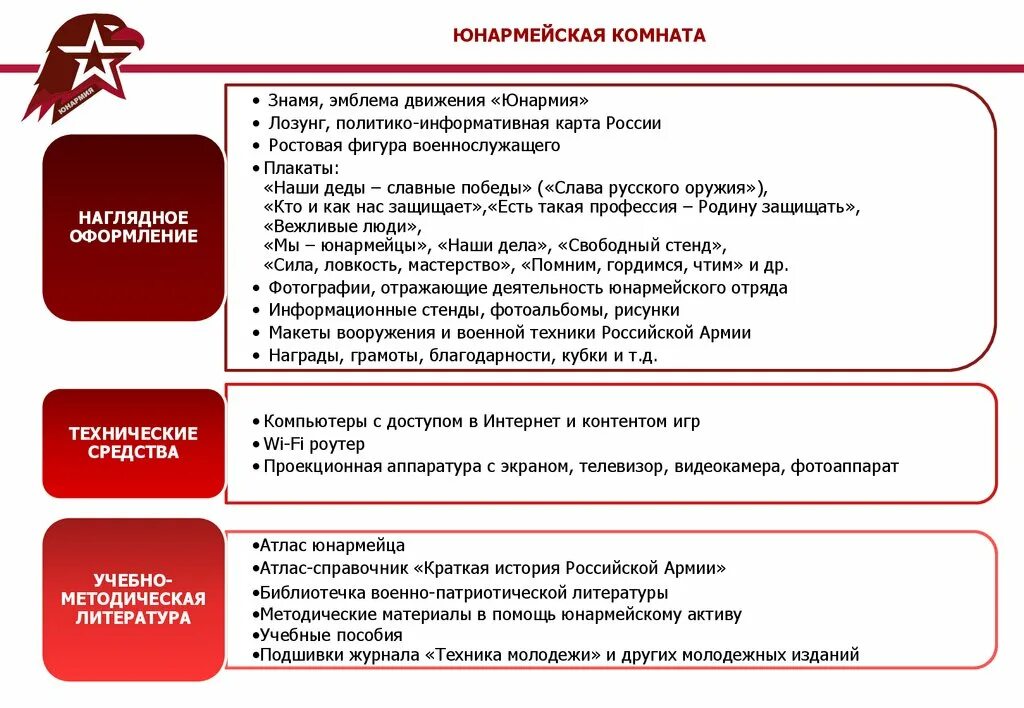 ЮНАРМИЯ

ЮНАРМЕЙСКАЯ КОМНАТА

НАГЛЯДНОЕ ОФОРМЛЕНИЕ

• Знамя, эмблема движения «Юнармия»
• Лозунг, политико-информативная карта России
• Ростовая фигура военнослужащего
• Плакаты:
«Наши деды – славные победы» («Слава русского оружия»),
«Кто и как нас защищает»,«Есть такая профессия – Родину защищать»,
«Вежливые люди»,
«Мы – юнармейцы», «Наши дела», «Свободный стенд»,
«Сила, ловкость, мастерство», «Помним, гордимся, чтим» и др.
• Фотографии, отражающие деятельность юнармейского отряда
• Информационные стенды, фотоальбомы, рисунки
• Макеты вооружения и военной техники Российской Армии
• Награды, грамоты, благодарности, кубки и т.д.

ТЕХНИЧЕСКИЕ СРЕДСТВА

• Компьютеры с доступом в Интернет и контентом игр
• Wi-Fi роутер
• Проекционная аппаратура с экраном, телевизор, видеокамера, фотоаппарат

УЧЕБНО-МЕТОДИЧЕСКАЯ ЛИТЕРАТУРА

•Атлас юнармейца
•Атлас-справочник «Краткая история Российской Армии»
•Библиотечка военно-патриотической литературы
•Методические материалы в помощь юнармейскому активу
•Учебные пособия
•Подшивки журнала «Техника молодежи» и других молодежных изданий